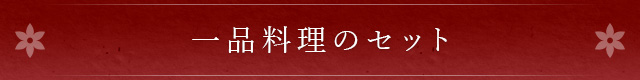 一品料理のセット